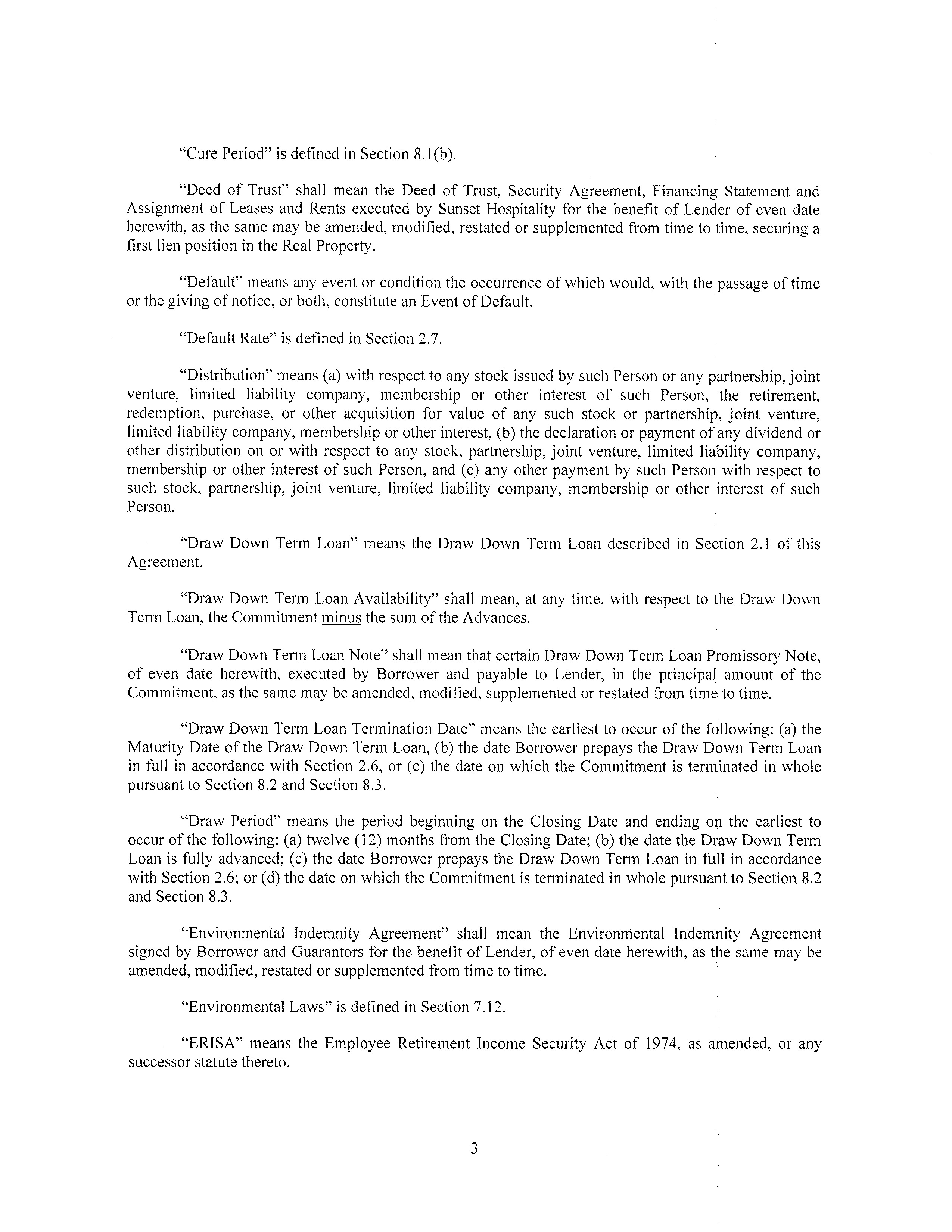 "Cure Period" is defined in Section 8.1(b).

"Deed of Trust" shall mean the Deed of Trust, Security Agreement, Financing Statement and Assignment of Leases and Rents executed by Sunset Hospitality for the benefit of Lender of even date herewith, as the same may be amended, modified, restated or supplemented from time to time, securing a first lien position in the Real Property.

"Default" means any event or condition the occurrence of which would, with the passage of time or the giving of notice, or both, constitute an Event of Default.

"Default Rate" is defined in Section 2.7.

"Distribution" means (a) with respect to any stock issued by such Person or any partnership, joint venture, limited liability company, membership or other interest of such Person, the retirement, redemption, purchase, or other acquisition for value of any such stock or partnership, joint venture, limited liability company, membership or other interest, (b) the declaration or payment of any dividend or other distribution on or with respect to any stock, partnership, joint venture, limited liability company, membership or other interest of such Person, and (c) any other payment by such Person with respect to such stock, partnership, joint venture, limited liability company, membership or other interest of such Person.

"Draw Down Term Loan" means the Draw Down Term Loan described in Section 2.1 of this Agreement.

"Draw Down Term Loan Availability" shall mean, at any time, with respect to the Draw Down Term Loan, the Commitment minus the sum of the Advances.

"Draw Down Term Loan Note" shall mean that certain Draw Down Term Loan Promissory Note, of even date herewith, executed by Borrower and payable to Lender, in the principal amount of the Commitment, as the same may be amended, modified, supplemented or restated from time to time.

"Draw Down Term Loan Termination Date" means the earliest to occur of the following: (a) the Maturity Date of the Draw Down Term Loan, (b) the date Borrower prepays the Draw Down Term Loan in full in accordance with Section 2.6, or (c) the date on which the Commitment is terminated in whole pursuant to Section 8.2 and Section 8.3.

"Draw Period" means the period beginning on the Closing Date and ending on the earliest to occur of the following: (a) twelve (12) months from the Closing Date; (b) the date the Draw Down Term Loan is fully advanced; (c) the date Borrower prepays the Draw Down Term Loan in full in accordance with Section 2.6; or (d) the date on which the Commitment is terminated in whole pursuant to Section 8.2 and Section 8.3.

"Environmental Indemnity Agreement" shall mean the Environmental Indemnity Agreement signed by Borrower and Guarantors for the benefit of Lender, of even date herewith, as the same may be amended, modified, restated or supplemented from time to time.

"Environmental Laws" is defined in Section 7.12.

"ERISA" means the Employee Retirement Income Security Act of 1974, as amended, or any successor statute thereto.

3